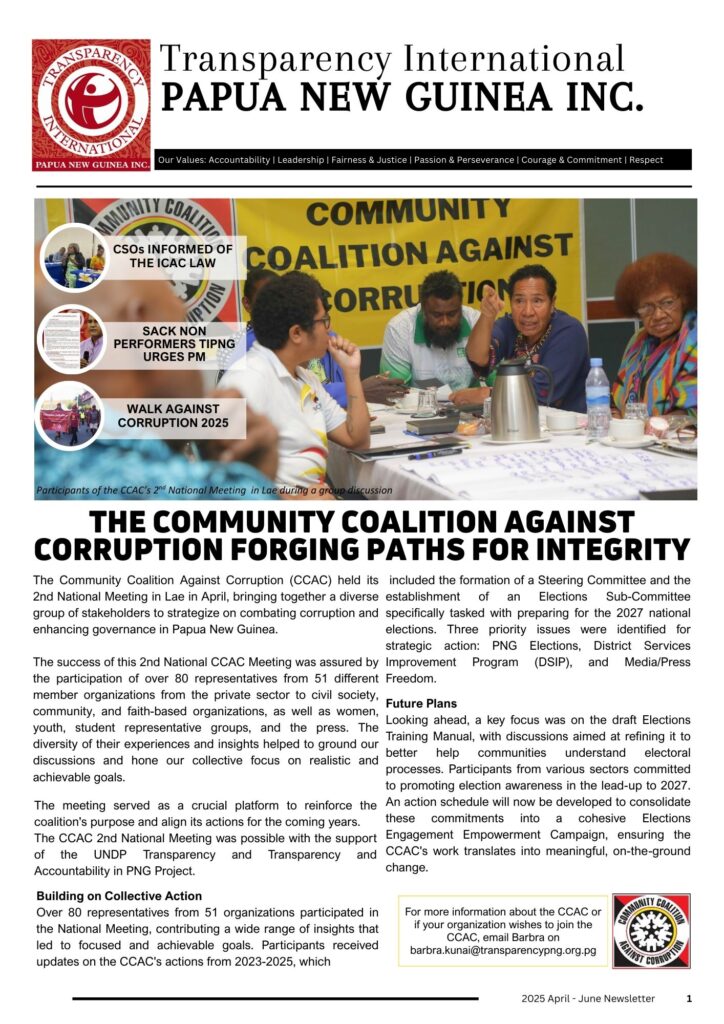 TRANSPARENCY INTERNATIONAL PAPUA NEW GUINEA INC.

Transparency International
PAPUA NEW GUINEA INC.

Our Values: Accountability | Leadership | Fairness & Justice | Passion & Perseverance | Courage & Commitment | Respect

COMMUNITY COALITION AGAINST CORRUPTION

CSOs INFORMED OF THE ICAC LAW

SACK NON PERFORMERS TIPNG URGES PM

WALK AGAINST CORRUPTION 2025

Participants of the CCAC's 2nd National Meeting in Lae during a group discussion

THE COMMUNITY COALITION AGAINST CORRUPTION FORGING PATHS FOR INTEGRITY

The Community Coalition Against Corruption (CCAC) held its 2nd National Meeting in Lae in April, bringing together a diverse group of stakeholders to strategize on combating corruption and enhancing governance in Papua New Guinea.

The success of this 2nd National CCAC Meeting was assured by the participation of over 80 representatives from 51 different member organizations from the private sector to civil society, community, and faith-based organizations, as well as women, youth, student representative groups, and the press. The diversity of their experiences and insights helped to ground our discussions and hone our collective focus on realistic and achievable goals.

The meeting served as a crucial platform to reinforce the coalition's purpose and align its actions for the coming years. The CCAC 2nd National Meeting was possible with the support of the UNDP Transparency and Transparency and Accountability in PNG Project.

Building on Collective Action
Over 80 representatives from 51 organizations participated in the National Meeting, contributing a wide range of insights that led to focused and achievable goals. Participants received updates on the CCAC's actions from 2023-2025, which included the formation of a Steering Committee and the establishment of an Elections Sub-Committee specifically tasked with preparing for the 2027 national elections. Three priority issues were identified for strategic action: PNG Elections, District Services Improvement Program (DSIP), and Media/Press Freedom.

Future Plans
Looking ahead, a key focus was on the draft Elections Training Manual, with discussions aimed at refining it to better help communities understand electoral processes. Participants from various sectors committed to promoting election awareness in the lead-up to 2027. An action schedule will now be developed to consolidate these commitments into a cohesive Elections Engagement Empowerment Campaign, ensuring the CCAC's work translates into meaningful, on-the-ground change.

For more information about the CCAC or if your organization wishes to join the CCAC, email Barbra on barbra.kunai@transparencypng.org.pg

COMMUNITY COALITION AGAINST CORRUPTION

2025 April - June Newsletter 1